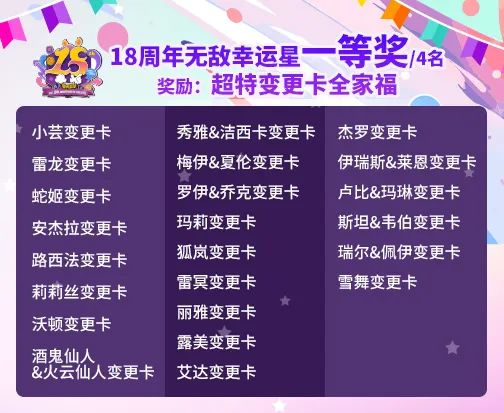 18周年无敌幸运星一等奖/4名
奖励：超特变更卡全家福

小芸变更卡
雷龙变更卡
蛇姬变更卡
安杰拉变更卡
路西法变更卡
莉莉丝变更卡
沃顿变更卡
酒鬼仙人&火云仙人变更卡

秀雅&洁西卡变更卡
梅伊&夏伦变更卡
罗伊&乔克变更卡
玛莉变更卡
狐岚变更卡
雷冥变更卡
丽雅变更卡
露美变更卡
艾达变更卡

杰罗变更卡
伊瑞斯&莱恩变更卡
卢比&玛琳变更卡
斯坦&韦伯变更卡
瑞尔&佩伊变更卡
雪舞变更卡